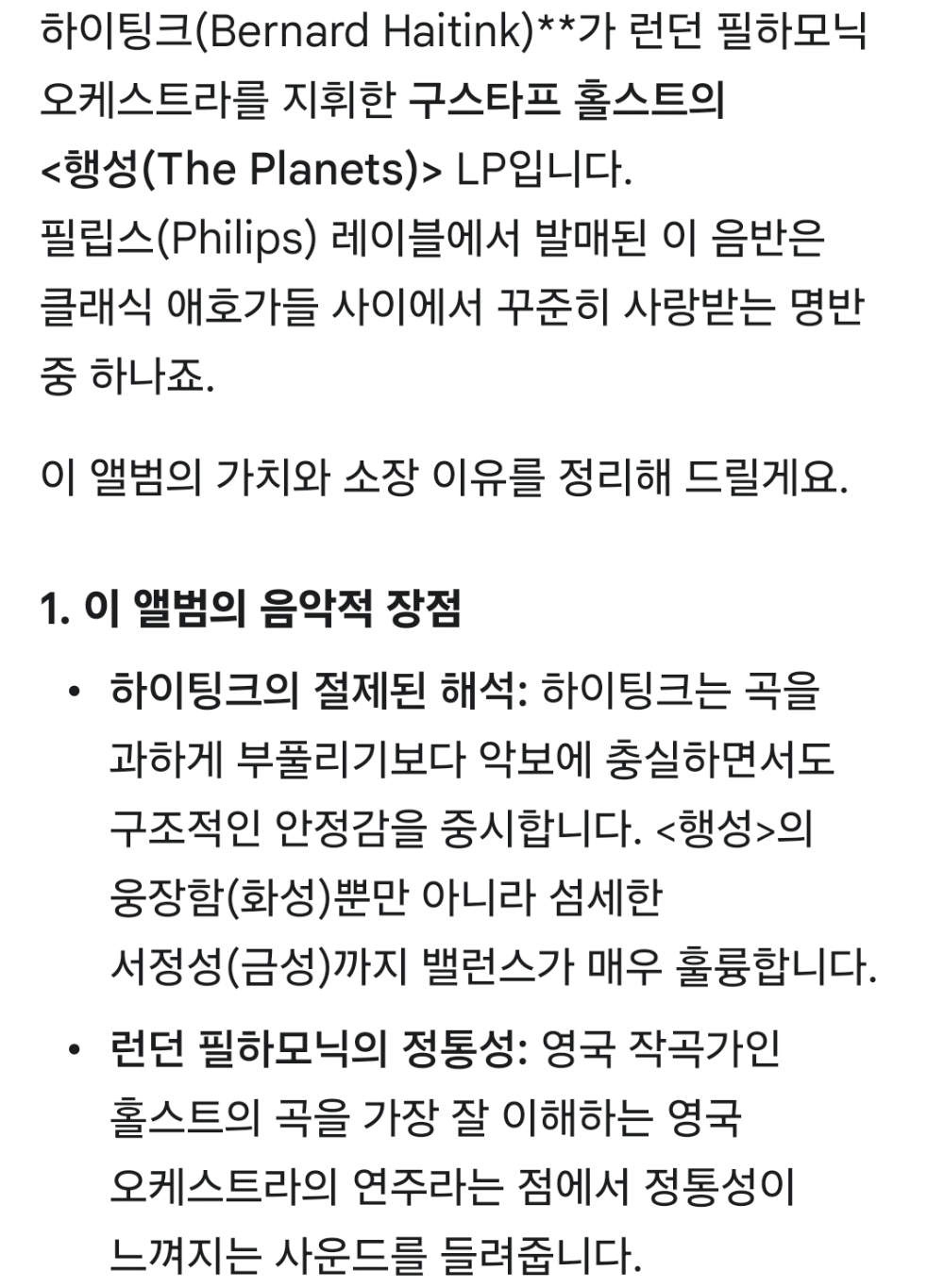 하이팅크(Bernard Haitink)**가 런던 필하모닉 오케스트라를 지휘한 구스타프 홀스트의 <행성(The Planets)> LP입니다.
필립스(Philips) 레이블에서 발매된 이 음반은 클래식 애호가들 사이에서 꾸준히 사랑받는 명반 중 하나죠.

이 앨범의 가치와 소장 이유를 정리해 드릴게요.

1. 이 앨범의 음악적 장점

• 하이팅크의 절제된 해석: 하이팅크는 곡을 과하게 부풀리기보다 악보에 충실하면서도 구조적인 안정감을 중시합니다. <행성>의 웅장함(화성)뿐만 아니라 섬세한 서정성(금성)까지 밸런스가 매우 훌륭합니다.
• 런던 필하모닉의 정통성: 영국 작곡가인 홀스트의 곡을 가장 잘 이해하는 영국 오케스트라의 연주라는 점에서 정통성이 느껴지는 사운드를 들려줍니다.